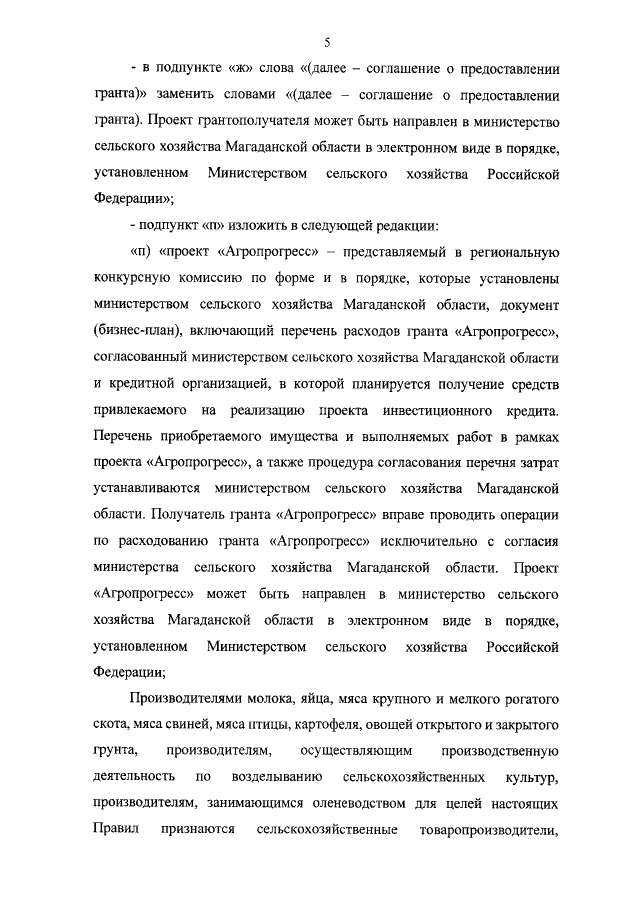 5

- в подпункте «ж» слова «(далее – соглашение о предоставлении гранта)» заменить словами «(далее – соглашение о предоставлении гранта). Проект грантополучателя может быть направлен в министерство сельского хозяйства Магаданской области в электронном виде в порядке, установленном Министерством сельского хозяйства Российской Федерации»;

- подпункт «п» изложить в следующей редакции:

«п) «проект «Агропрогресс» – представляемый в региональную конкурсную комиссию по форме и в порядке, которые установлены министерством сельского хозяйства Магаданской области, документ (бизнес-план), включающий перечень расходов гранта «Агропрогресс», согласованный министерством сельского хозяйства Магаданской области и кредитной организацией, в которой планируется получение средств привлекаемого на реализацию проекта инвестиционного кредита. Перечень приобретаемого имущества и выполняемых работ в рамках проекта «Агропрогресс», а также процедура согласования перечня затрат устанавливаются министерством сельского хозяйства Магаданской области. Получатель гранта «Агропрогресс» вправе проводить операции по расходованию гранта «Агропрогресс» исключительно с согласия министерства сельского хозяйства Магаданской области. Проект «Агропрогресс» может быть направлен в министерство сельского хозяйства Магаданской области в электронном виде в порядке, установленном Министерством сельского хозяйства Российской Федерации;

Производителями молока, яйца, мяса крупного и мелкого рогатого скота, мяса свиней, мяса птицы, картофеля, овощей открытого и закрытого грунта, производителям, осуществляющим производственную деятельность по возделыванию сельскохозяйственных культур, производителям, занимающимся оленеводством для целей настоящих Правил признаются сельскохозяйственные товаропроизводители,